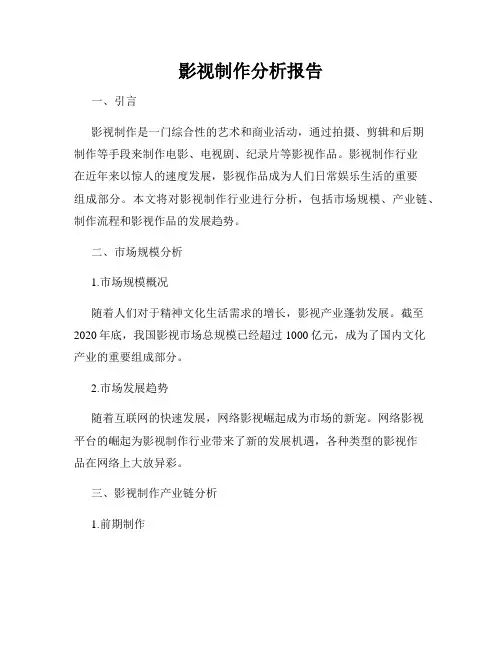 影视制作分析报告

一、引言

影视制作是一门综合性的艺术和商业活动，通过拍摄、剪辑和后期制作等手段来制作电影、电视剧、纪录片等影视作品。影视制作行业在近年来以惊人的速度发展，影视作品成为人们日常娱乐生活的重要组成部分。本文将对影视制作行业进行分析，包括市场规模、产业链、制作流程和影视作品的发展趋势。

二、市场规模分析

1.市场规模概况

随着人们对于精神文化生活需求的增长，影视产业蓬勃发展。截至2020年底，我国影视市场总规模已经超过1000亿元，成为了国内文化产业的重要组成部分。

2.市场发展趋势

随着互联网的快速发展，网络影视崛起成为市场的新宠。网络影视平台的崛起为影视制作行业带来了新的发展机遇，各种类型的影视作品在网络上大放异彩。

三、影视制作产业链分析

1.前期制作